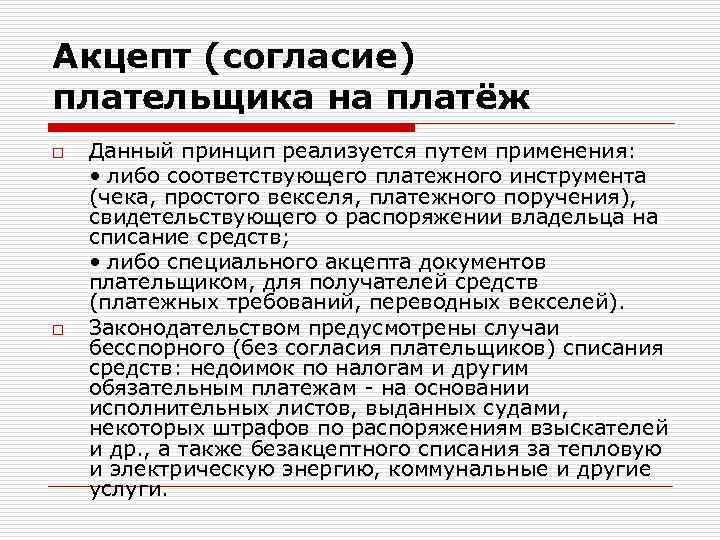 Акцепт (согласие) плательщика на платёж

□ Данный принцип реализуется путем применения:
• либо соответствующего платежного инструмента (чека, простого векселя, платежного поручения), свидетельствующего о распоряжении владельца на списание средств;
• либо специального акцепта документов плательщиком, для получателей средств (платежных требований, переводных векселей).

□ Законодательством предусмотрены случаи бесспорного (без согласия плательщиков) списания средств: недоимок по налогам и другим обязательным платежам - на основании исполнительных листов, выданных судами, некоторых штрафов по распоряжениям взыскателей и др., а также безакцептного списания за тепловую и электрическую энергию, коммунальные и другие услуги.